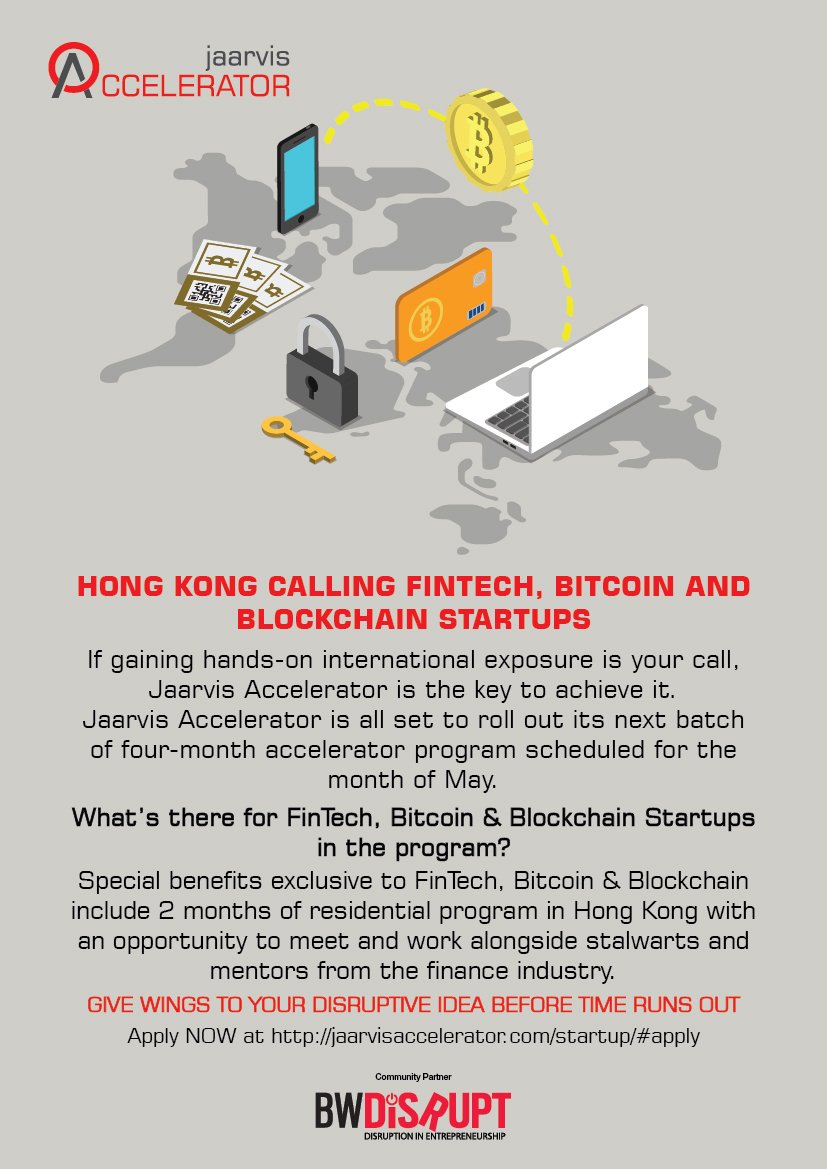 jaarvis
ACCELERATOR

HONG KONG CALLING FINTECH, BITCOIN AND BLOCKCHAIN STARTUPS

If gaining hands-on international exposure is your call, Jaarvis Accelerator is the key to achieve it. Jaarvis Accelerator is all set to roll out its next batch of four-month accelerator program scheduled for the month of May.

What's there for FinTech, Bitcoin & Blockchain Startups in the program?

Special benefits exclusive to FinTech, Bitcoin & Blockchain include 2 months of residential program in Hong Kong with an opportunity to meet and work alongside stalwarts and mentors from the finance industry.

GIVE WINGS TO YOUR DISRUPTIVE IDEA BEFORE TIME RUNS OUT

Apply NOW at http://jaarvisaccelerator.com/startup/#apply

Community Partner
BWDISRUPT
DISRUPTION IN ENTREPRENEURSHIP